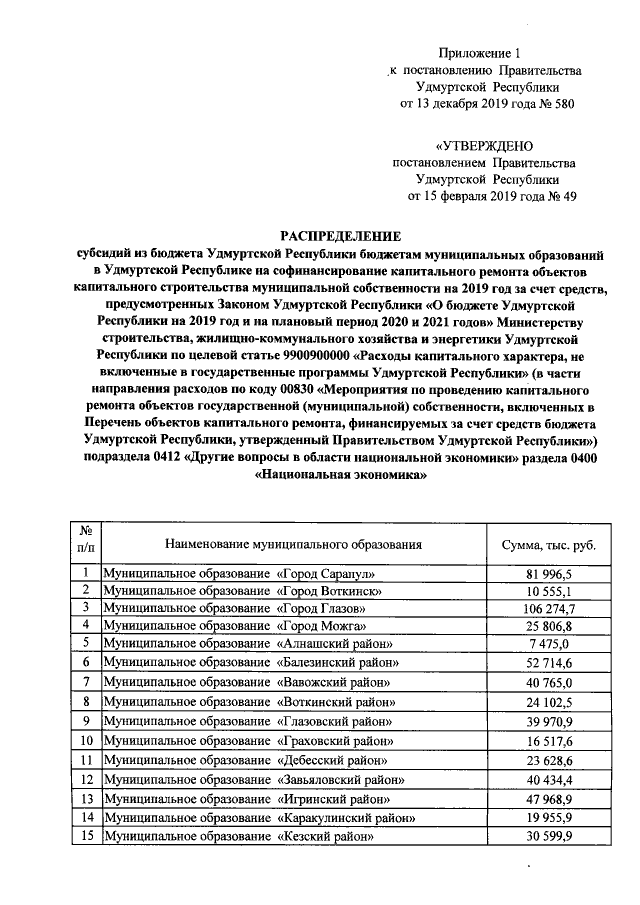 Приложение 1
к постановлению Правительства
Удмуртской Республики
от 13 декабря 2019 года № 580

«УТВЕРЖДЕНО
постановлением Правительства
Удмуртской Республики
от 15 февраля 2019 года № 49

РАСПРЕДЕЛЕНИЕ
субсидий из бюджета Удмуртской Республики бюджетам муниципальных образований в Удмуртской Республике на софинансирование капитального ремонта объектов капитального строительства муниципальной собственности на 2019 год за счет средств, предусмотренных Законом Удмуртской Республики «О бюджете Удмуртской Республики на 2019 год и на плановый период 2020 и 2021 годов» Министерству строительства, жилищно-коммунального хозяйства и энергетики Удмуртской Республики по целевой статье 9900900000 «Расходы капитального характера, не включенные в государственные программы Удмуртской Республики» (в части направления расходов по коду 00830 «Мероприятия по проведению капитального ремонта объектов государственной (муниципальной) собственности, включенных в Перечень объектов капитального ремонта, финансируемых за счет средств бюджета Удмуртской Республики, утвержденный Правительством Удмуртской Республики») подраздела 0412 «Другие вопросы в области национальной экономики» раздела 0400 «Национальная экономика»

| № п/п | Наименование муниципального образования | Сумма, тыс. руб. |
|---|---|---|
| 1 | Муниципальное образование «Город Сарапул» | 81 996,5 |
| 2 | Муниципальное образование «Город Воткинск» | 10 555,1 |
| 3 | Муниципальное образование «Город Глазов» | 106 274,7 |
| 4 | Муниципальное образование «Город Можга» | 25 806,8 |
| 5 | Муниципальное образование «Алнашский район» | 7 475,0 |
| 6 | Муниципальное образование «Балезинский район» | 52 714,6 |
| 7 | Муниципальное образование «Вавожский район» | 40 765,0 |
| 8 | Муниципальное образование «Воткинский район» | 24 102,5 |
| 9 | Муниципальное образование «Глазовский район» | 39 970,9 |
| 10 | Муниципальное образование «Граховский район» | 16 517,6 |
| 11 | Муниципальное образование «Дебесский район» | 23 628,6 |
| 12 | Муниципальное образование «Завьяловский район» | 40 434,4 |
| 13 | Муниципальное образование «Игринский район» | 47 968,9 |
| 14 | Муниципальное образование «Каракулинский район» | 19 955,9 |
| 15 | Муниципальное образование «Кезский район» | 30 599,9 |